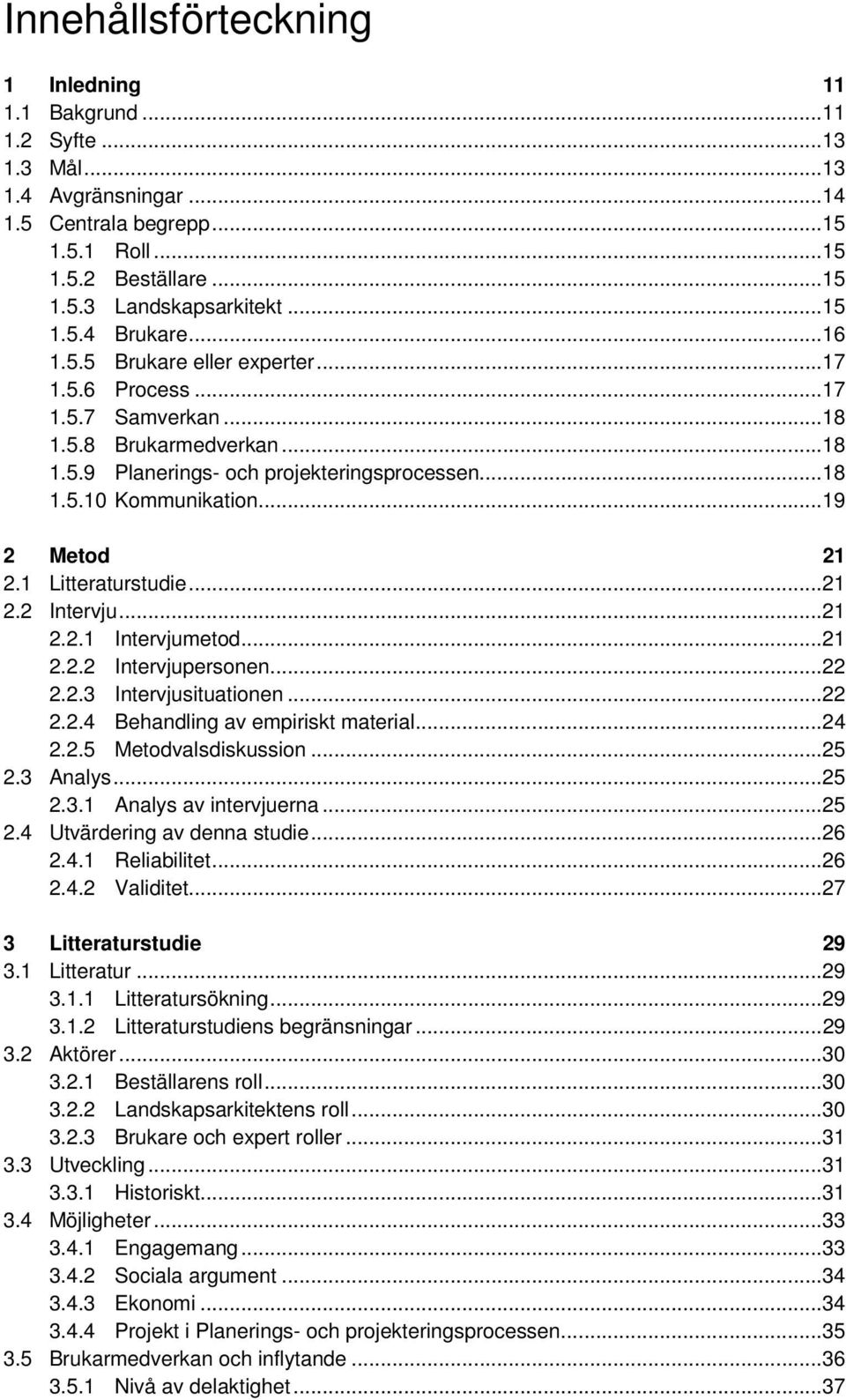 Innehållsförteckning

1 Inledning 11
1.1 Bakgrund ...11
1.2 Syfte ...13
1.3 Mål ...13
1.4 Avgränsningar ...14
1.5 Centrala begrepp ...15
1.5.1 Roll ...15
1.5.2 Beställare ...15
1.5.3 Landskapsarkitekt ...15
1.5.4 Brukare ...16
1.5.5 Brukare eller experter ...17
1.5.6 Process ...17
1.5.7 Samverkan ...18
1.5.8 Brukarmedverkan ...18
1.5.9 Planerings- och projekteringsprocessen ...18
1.5.10 Kommunikation ...19

2 Metod 21
2.1 Litteraturstudie ...21
2.2 Intervju ...21
2.2.1 Intervjumetod ...21
2.2.2 Intervjupersonen ...22
2.2.3 Intervjusituationen ...22
2.2.4 Behandling av empiriskt material ...24
2.2.5 Metodvalsdiskussion ...25
2.3 Analys ...25
2.3.1 Analys av intervjuerna ...25
2.4 Utvärdering av denna studie ...26
2.4.1 Reliabilitet ...26
2.4.2 Validitet ...27

3 Litteraturstudie 29
3.1 Litteratur ...29
3.1.1 Litteratursökning ...29
3.1.2 Litteraturstudiens begränsningar ...29
3.2 Aktörer ...30
3.2.1 Beställarens roll ...30
3.2.2 Landskapsarkitektens roll ...30
3.2.3 Brukare och expert roller ...31
3.3 Utveckling ...31
3.3.1 Historiskt ...31
3.4 Möjligheter ...33
3.4.1 Engagemang ...33
3.4.2 Sociala argument ...34
3.4.3 Ekonomi ...34
3.4.4 Projekt i Planerings- och projekteringsprocessen ...35
3.5 Brukarmedverkan och inflytande ...36
3.5.1 Nivå av delaktighet ...37